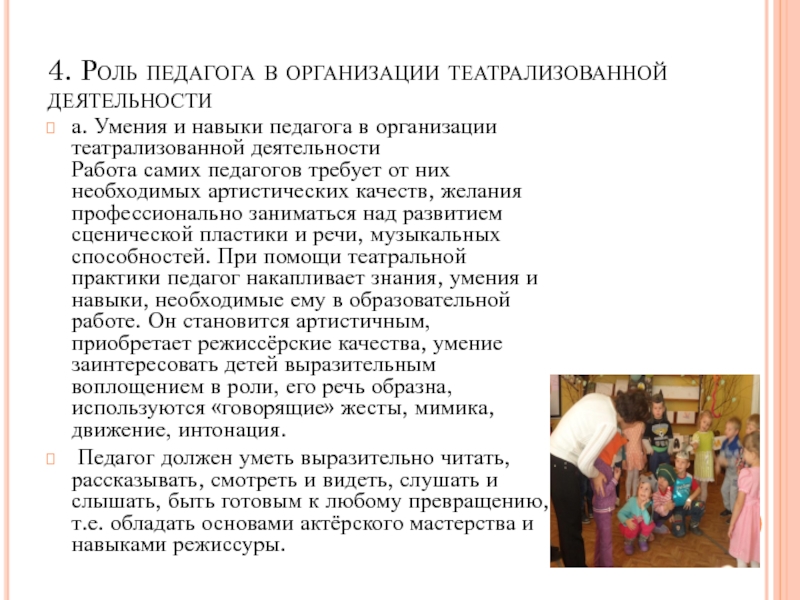 4. Роль педагога в организации театрализованной деятельности

а. Умения и навыки педагога в организации театрализованной деятельности
Работа самих педагогов требует от них необходимых артистических качеств, желания профессионально заниматься над развитием сценической пластики и речи, музыкальных способностей. При помощи театральной практики педагог накапливает знания, умения и навыки, необходимые ему в образовательной работе. Он становится артистичным, приобретает режиссёрские качества, умение заинтересовать детей выразительным воплощением в роли, его речь образна, используются «говорящие» жесты, мимика, движение, интонация.

Педагог должен уметь выразительно читать, рассказывать, смотреть и видеть, слушать и слышать, быть готовым к любому превращению, т.е. обладать основами актёрского мастерства и навыками режиссуры.